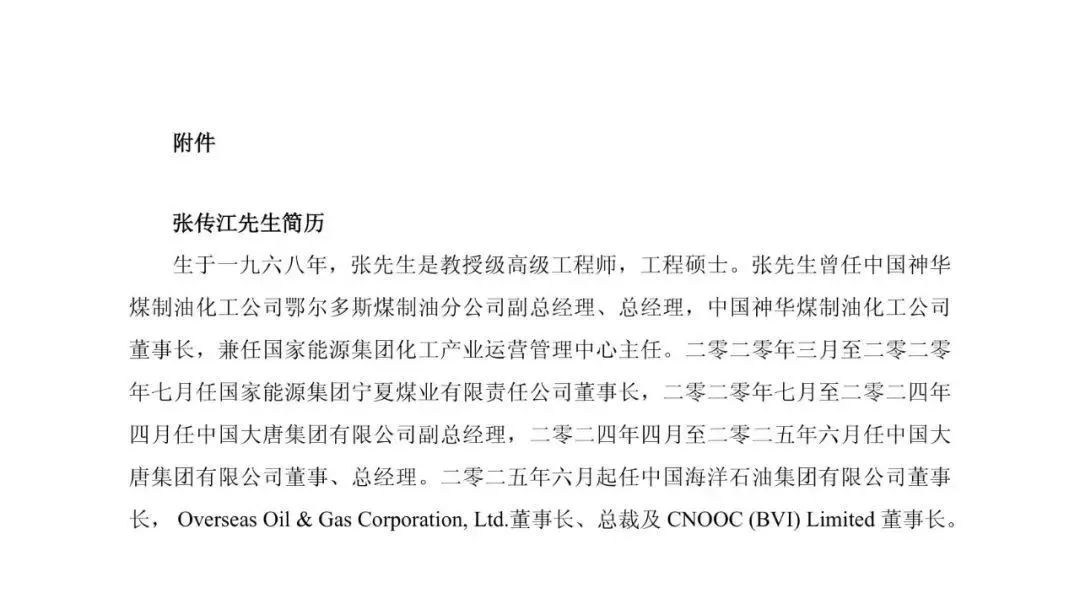 附件

张传江先生简历

生于一九六八年，张先生是教授级高级工程师，工程硕士。张先生曾任中国神华煤制油化工公司鄂尔多斯煤制油分公司副总经理、总经理，中国神华煤制油化工公司董事长，兼任国家能源集团化工产业运营管理中心主任。二零二零年三月至二零二零年七月任国家能源集团宁夏煤业有限责任公司董事长，二零二零年七月至二零二四年四月任中国大唐集团有限公司副总经理，二零二四年四月至二零二五年六月任中国大唐集团有限公司董事、总经理。二零二五年六月起任中国海洋石油集团有限公司董事长，Overseas Oil & Gas Corporation, Ltd.董事长、总裁及CNOOC (BVI) Limited董事长。